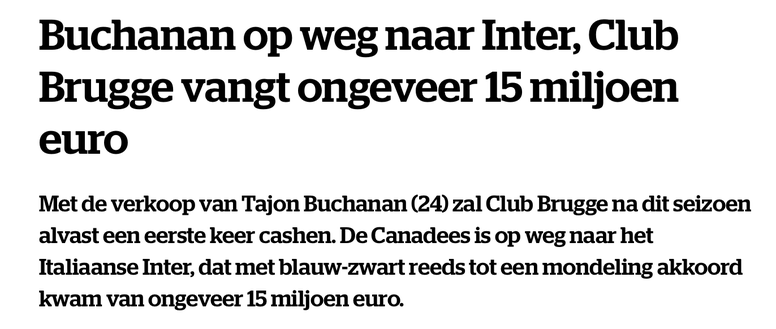 Buchanan op weg naar Inter, Club Brugge vangt ongeveer 15 miljoen euro

Met de verkoop van Tajon Buchanan (24) zal Club Brugge na dit seizoen alvast een eerste keer cashen. De Canadees is op weg naar het Italiaanse Inter, dat met blauw-zwart reeds tot een mondeling akkoord kwam van ongeveer 15 miljoen euro.